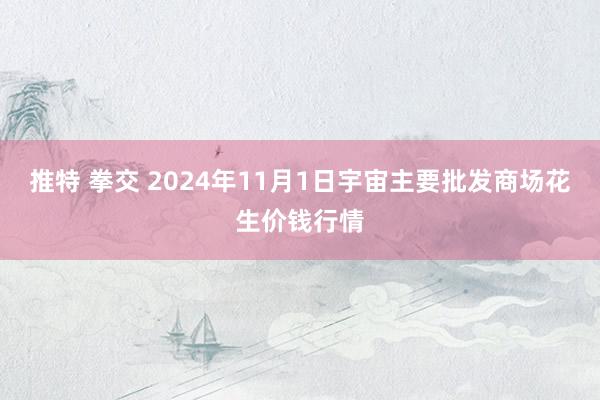 推特 拳交 2024年11月1日宇宙主要批发商场花生价钱行情